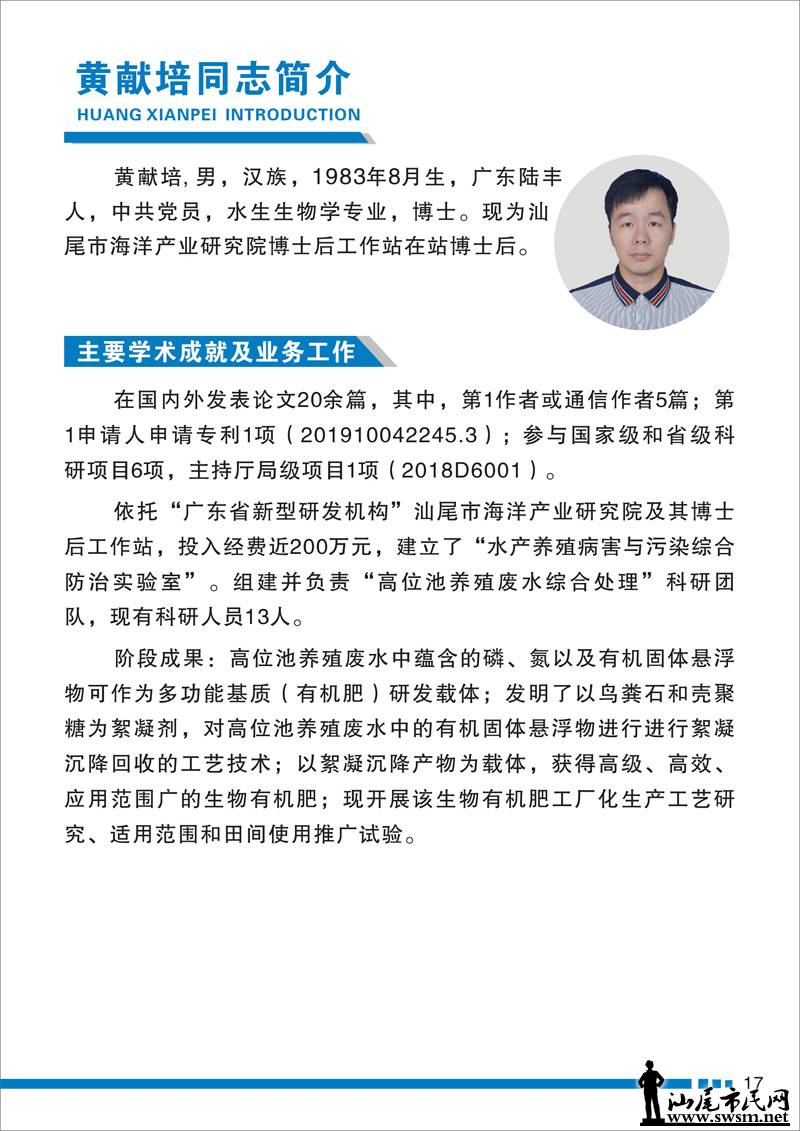 黄献培同志简介
HUANG XIANPEI INTRODUCTION

黄献培，男，汉族，1983年8月生，广东陆丰人，中共党员，水生生物学专业，博士。现为汕尾市海洋产业研究院博士后工作站在站博士后。

主要学术成就及业务工作

在国内外发表论文20余篇，其中，第1作者或通信作者5篇；第1申请人申请专利1项（201910042245.3）；参与国家级和省级科研项目6项，主持厅局级项目1项（2018D6001）。

依托“广东省新型研发机构”汕尾市海洋产业研究院及其博士后工作站，投入经费近200万元，建立了“水产养殖病害与污染综合防治实验室”。组建并负责“高位池养殖废水综合处理”科研团队，现有科研人员13人。

阶段成果：高位池养殖废水中蕴含的磷、氮以及有机固体悬浮物可作为多功能基质（有机肥）研发载体；发明了以鸟粪石和壳聚糖为絮凝剂，对高位池养殖废水中的有机固体悬浮物进行进行絮凝沉降回收的工艺技术；以絮凝沉降产物为载体，获得高级、高效、应用范围广的生物有机肥；现开展该生物有机肥工厂化生产工艺研究、适用范围和田间使用推广试验。

17

汕尾市民网
www.swsm.net